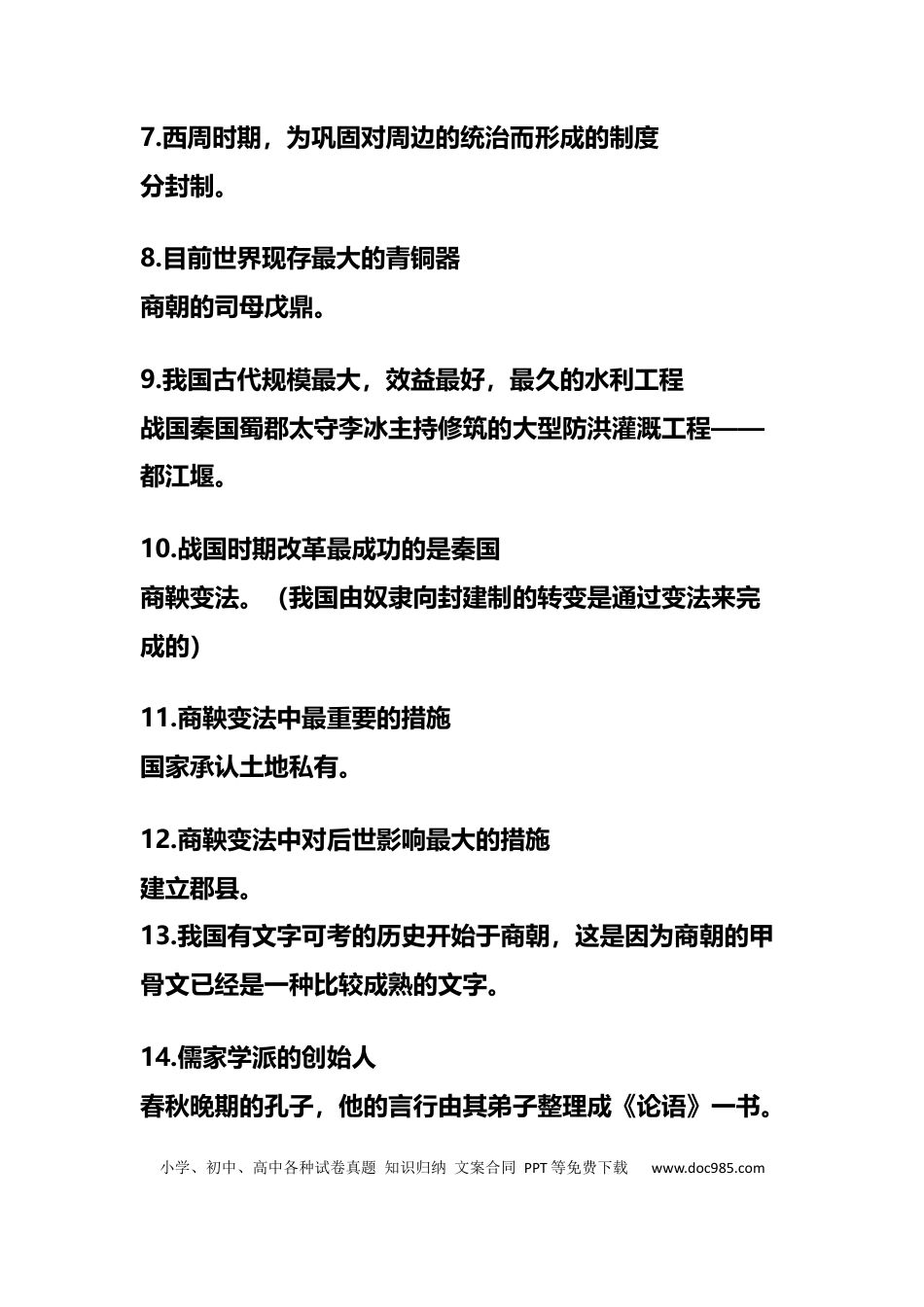 7.西周时期，为巩固对周边的统治而形成的制度
分封制。

8.目前世界现存最大的青铜器
商朝的司母戊鼎。

9.我国古代规模最大，效益最好，最久的水利工程
战国秦国蜀郡太守李冰主持修筑的大型防洪灌溉工程——都江堰。

10.战国时期改革最成功的是秦国
商鞅变法。（我国由奴隶向封建制的转变是通过变法来完成的）

11.商鞅变法中最重要的措施
国家承认土地私有。

12.商鞅变法中对后世影响最大的措施
建立郡县。
13.我国有文字可考的历史开始于商朝，这是因为商朝的甲骨文已经是一种比较成熟的文字。

14.儒家学派的创始人
春秋晚期的孔子，他的言行由其弟子整理成《论语》一书。

小学、初中、高中各种试卷真题 知识归纳 文案合同 PPT等免费下载 www.doc985.com